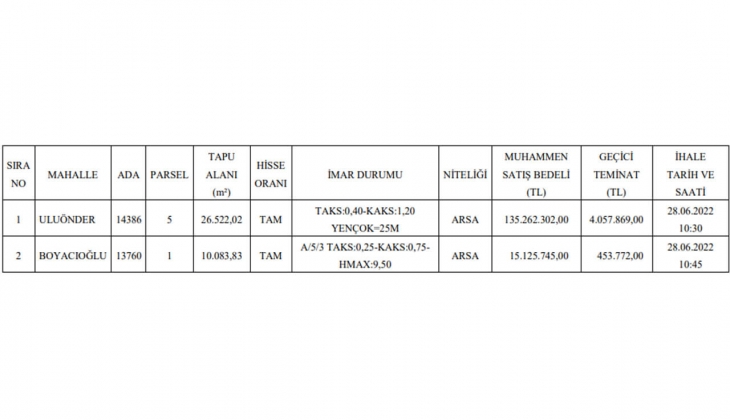 | SIRA NO | MAHALLE | ADA | PARSEL | TAPU ALANI ($m^2$) | HİSSE ORANI | İMAR DURUMU | NİTELİĞİ | MUHAMMEN SATIŞ BEDELİ (TL) | GEÇİCİ TEMİNAT (TL) | İHALE TARİH VE SAATİ |
|---|---|---|---|---|---|---|---|---|---|---|
| 1 | ULUÖNDER | 14386 | 5 | 26.522,02 | TAM | TAKS:0,40-KAKS:1,20 YENÇOK=25M | ARSA | 135.262.302,00 | 4.057.869,00 | 28.06.2022 10:30 |
| 2 | BOYACIOĞLU | 13760 | 1 | 10.083,83 | TAM | A/5/3 TAKS:0,25-KAKS:0,75-HMAX:9,50 | ARSA | 15.125.745,00 | 453.772,00 | 28.06.2022 10:45 |